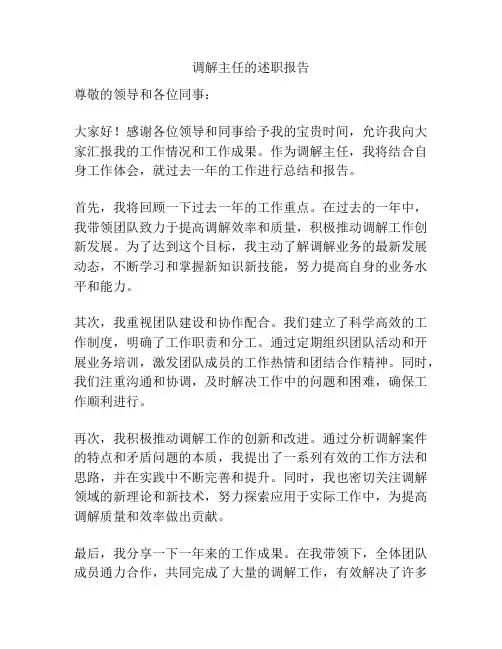 调解主任的述职报告

尊敬的领导和各位同事：

大家好！感谢各位领导和同事给予我的宝贵时间，允许我向大家汇报我的工作情况和工作成果。作为调解主任，我将结合自身工作体会，就过去一年的工作进行总结和报告。

首先，我将回顾一下过去一年的工作重点。在过去的一年中，我带领团队致力于提高调解效率和质量，积极推动调解工作创新发展。为了达到这个目标，我主动了解调解业务的最新发展动态，不断学习和掌握新知识新技能，努力提高自身的业务水平和能力。

其次，我重视团队建设和协作配合。我们建立了科学高效的工作制度，明确了工作职责和分工。通过定期组织团队活动和开展业务培训，激发团队成员的工作热情和团结合作精神。同时，我们注重沟通和协调，及时解决工作中的问题和困难，确保工作顺利进行。

再次，我积极推动调解工作的创新和改进。通过分析调解案件的特点和矛盾问题的本质，我提出了一系列有效的工作方法和思路，并在实践中不断完善和提升。同时，我也密切关注调解领域的新理论和新技术，努力探索应用于实际工作中，为提高调解质量和效率做出贡献。

最后，我分享一下一年来的工作成果。在我带领下，全体团队成员通力合作，共同完成了大量的调解工作，有效解决了许多